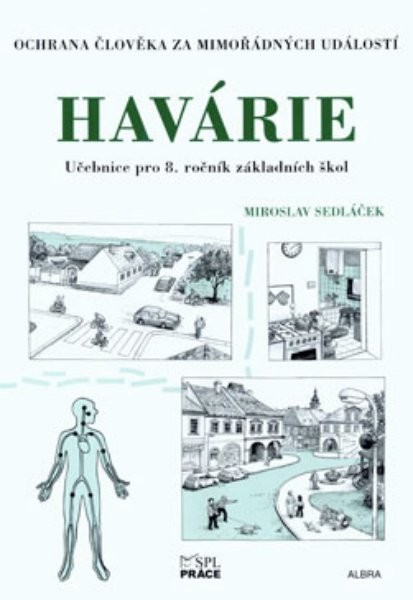 OCHRANA ČLOVĚKA ZA MIMOŘÁDNÝCH UDÁLOSTÍ

HAVÁRIE

Učebnice pro 8. ročník základních škol

MIROSLAV SEDLÁČEK

SPL PRÁCE

ALBRA